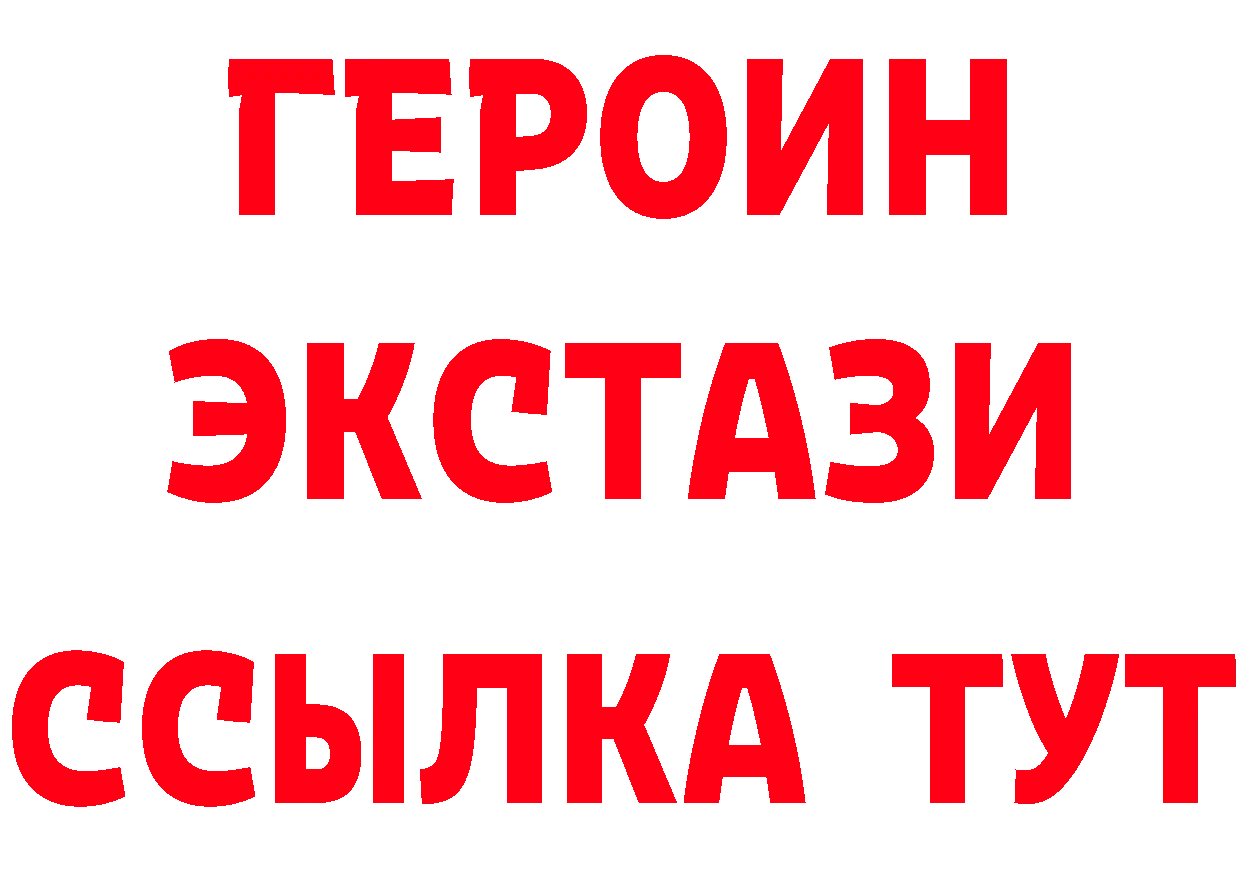 ГЕРОИН
ЭКСТАЗИ
ССЫЛКА ТУТ